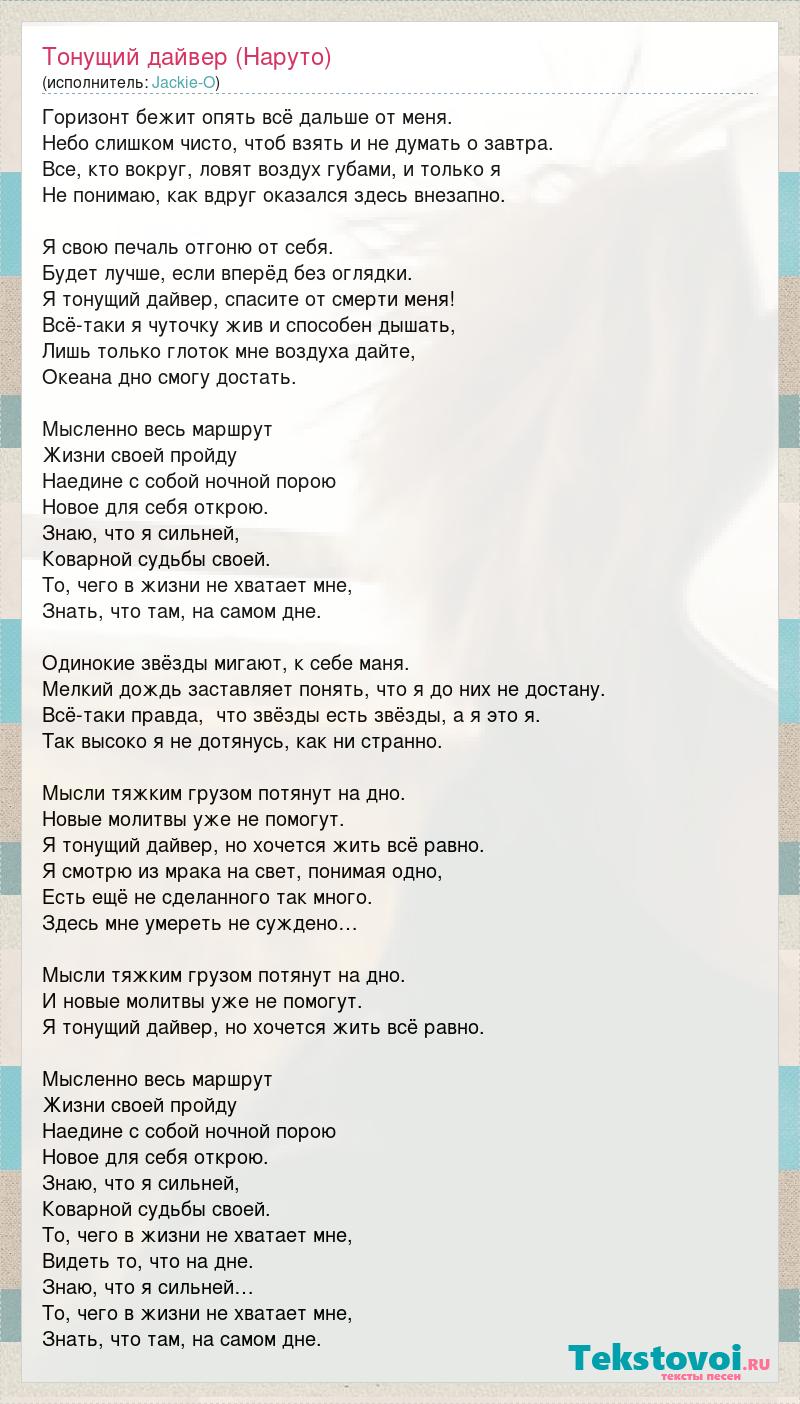 Тонущий дайвер (Наруто)
(исполнитель: Jackie-O)

Горизонт бежит опять всё дальше от меня.
Небо слишком чисто, чтоб взять и не думать о завтра.
Все, кто вокруг, ловят воздух губами, и только я
Не понимаю, как вдруг оказался здесь внезапно.

Я свою печаль отгоню от себя.
Будет лучше, если вперёд без оглядки.
Я тонущий дайвер, спасите от смерти меня!
Всё-таки я чуточку жив и способен дышать,
Лишь только глоток мне воздуха дайте,
Океана дно смогу достать.

Мысленно весь маршрут
Жизни своей пройду
Наедине с собой ночной порою
Новое для себя открою.
Знаю, что я сильней,
Коварной судьбы своей.
То, чего в жизни не хватает мне,
Знать, что там, на самом дне.

Одинокие звёзды мигают, к себе маня.
Мелкий дождь заставляет понять, что я до них не достану.
Всё-таки правда, что звёзды есть звёзды, а я это я.
Так высоко я не дотянусь, как ни странно.

Мысли тяжким грузом потянут на дно.
Новые молитвы уже не помогут.
Я тонущий дайвер, но хочется жить всё равно.
Я смотрю из мрака на свет, понимая одно,
Есть ещё не сделанного так много.
Здесь мне умереть не суждено…

Мысли тяжким грузом потянут на дно.
И новые молитвы уже не помогут.
Я тонущий дайвер, но хочется жить всё равно.

Мысленно весь маршрут
Жизни своей пройду
Наедине с собой ночной порою
Новое для себя открою.
Знаю, что я сильней,
Коварной судьбы своей.
То, чего в жизни не хватает мне,
Видеть то, что на дне.
Знаю, что я сильней…
То, чего в жизни не хватает мне,
Знать, что там, на самом дне.

Tekstovoi.ru
тексты песен